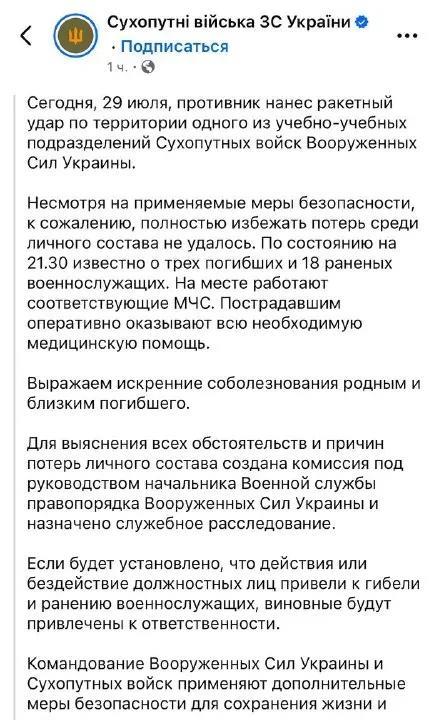 Сухопутні війська ЗС України
· Подписаться
1 ч. ·

Сегодня, 29 июля, противник нанес ракетный удар по территории одного из учебно-учебных подразделений Сухопутных войск Вооруженных Сил Украины.

Несмотря на применяемые меры безопасности, к сожалению, полностью избежать потерь среди личного состава не удалось. По состоянию на 21.30 известно о трех погибших и 18 раненых военнослужащих. На месте работают соответствующие МЧС. Пострадавшим оперативно оказывают всю необходимую медицинскую помощь.

Выражаем искренние соболезнования родным и близким погибшего.

Для выяснения всех обстоятельств и причин потерь личного состава создана комиссия под руководством начальника Военной службы правопорядка Вооруженных Сил Украины и назначено служебное расследование.

Если будет установлено, что действия или бездействие должностных лиц привели к гибели и ранению военнослужащих, виновные будут привлечены к ответственности.

Командование Вооруженных Сил Украины и Сухопутных войск применяют дополнительные меры безопасности для сохранения жизни и